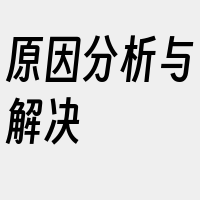 原因分析与解决